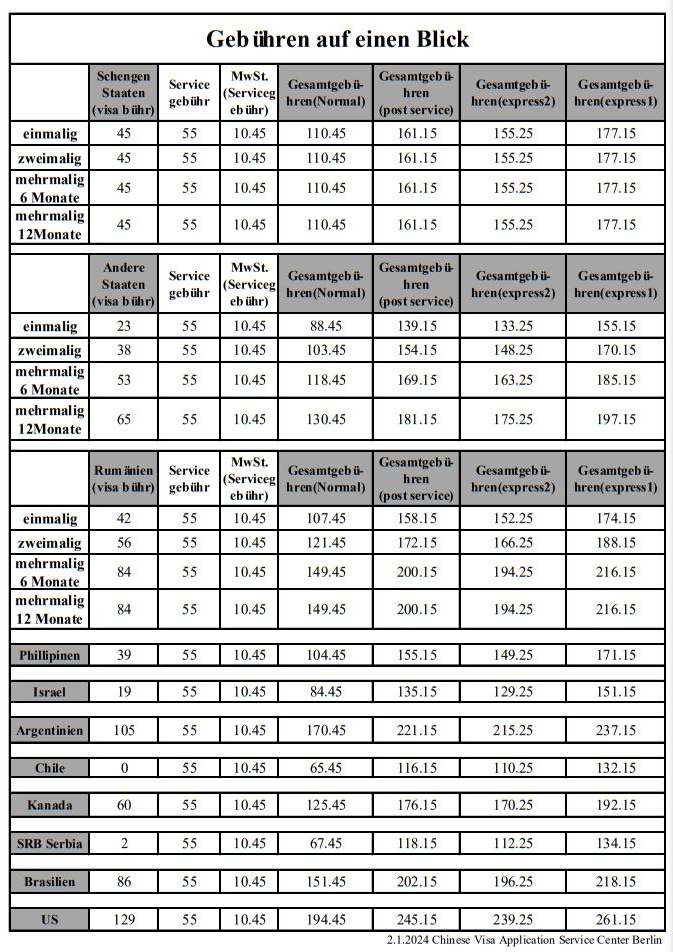 Gebühren auf einen Blick

|  | Schengen Staaten (visa bühr) | Service gebühr | MwSt. (Servicegebühr) | Gesamtgebühren(Normal) | Gesamtgebühren (post service) | Gesamtgebühren(express2) | Gesamtgebühren(express1) |
|---|---|---|---|---|---|---|---|
| einmalig | 45 | 55 | 10.45 | 110.45 | 161.15 | 155.25 | 177.15 |
| zweimalig | 45 | 55 | 10.45 | 110.45 | 161.15 | 155.25 | 177.15 |
| mehrmalig 6 Monate | 45 | 55 | 10.45 | 110.45 | 161.15 | 155.25 | 177.15 |
| mehrmalig 12Monate | 45 | 55 | 10.45 | 110.45 | 161.15 | 155.25 | 177.15 |

|  | Andere Staaten (visa bühr) | Service gebühr | MwSt. (Servicegebühr) | Gesamtgebühren(Normal) | Gesamtgebühren (post service) | Gesamtgebühren(express2) | Gesamtgebühren(express1) |
|---|---|---|---|---|---|---|---|
| einmalig | 23 | 55 | 10.45 | 88.45 | 139.15 | 133.25 | 155.15 |
| zweimalig | 38 | 55 | 10.45 | 103.45 | 154.15 | 148.25 | 170.15 |
| mehrmalig 6 Monate | 53 | 55 | 10.45 | 118.45 | 169.15 | 163.25 | 185.15 |
| mehrmalig 12Monate | 65 | 55 | 10.45 | 130.45 | 181.15 | 175.25 | 197.15 |

|  | Rumänien (visa bühr) | Service gebühr | MwSt. (Servicegebühr) | Gesamtgebühren(Normal) | Gesamtgebühren (post service) | Gesamtgebühren(express2) | Gesamtgebühren(express1) |
|---|---|---|---|---|---|---|---|
| einmalig | 42 | 55 | 10.45 | 107.45 | 158.15 | 152.25 | 174.15 |
| zweimalig | 56 | 55 | 10.45 | 121.45 | 172.15 | 166.25 | 188.15 |
| mehrmalig 6 Monate | 84 | 55 | 10.45 | 149.45 | 200.15 | 194.25 | 216.15 |
| mehrmalig 12 Monate | 84 | 55 | 10.45 | 149.45 | 200.15 | 194.25 | 216.15 |
| Phillipinen | 39 | 55 | 10.45 | 104.45 | 155.15 | 149.25 | 171.15 |
| Israel | 19 | 55 | 10.45 | 84.45 | 135.15 | 129.25 | 151.15 |
| Argentinien | 105 | 55 | 10.45 | 170.45 | 221.15 | 215.25 | 237.15 |
| Chile | 0 | 55 | 10.45 | 65.45 | 116.15 | 110.25 | 132.15 |
| Kanada | 60 | 55 | 10.45 | 125.45 | 176.15 | 170.25 | 192.15 |
| SRB Serbia | 2 | 55 | 10.45 | 67.45 | 118.15 | 112.25 | 134.15 |
| Brasilien | 86 | 55 | 10.45 | 151.45 | 202.15 | 196.25 | 218.15 |
| US | 129 | 55 | 10.45 | 194.45 | 245.15 | 239.25 | 261.15 |

2.1.2024 Chinese Visa Application Service Center Berlin